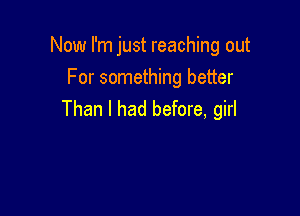 Now I'm just reaching out
For something better
Than I had before, girl